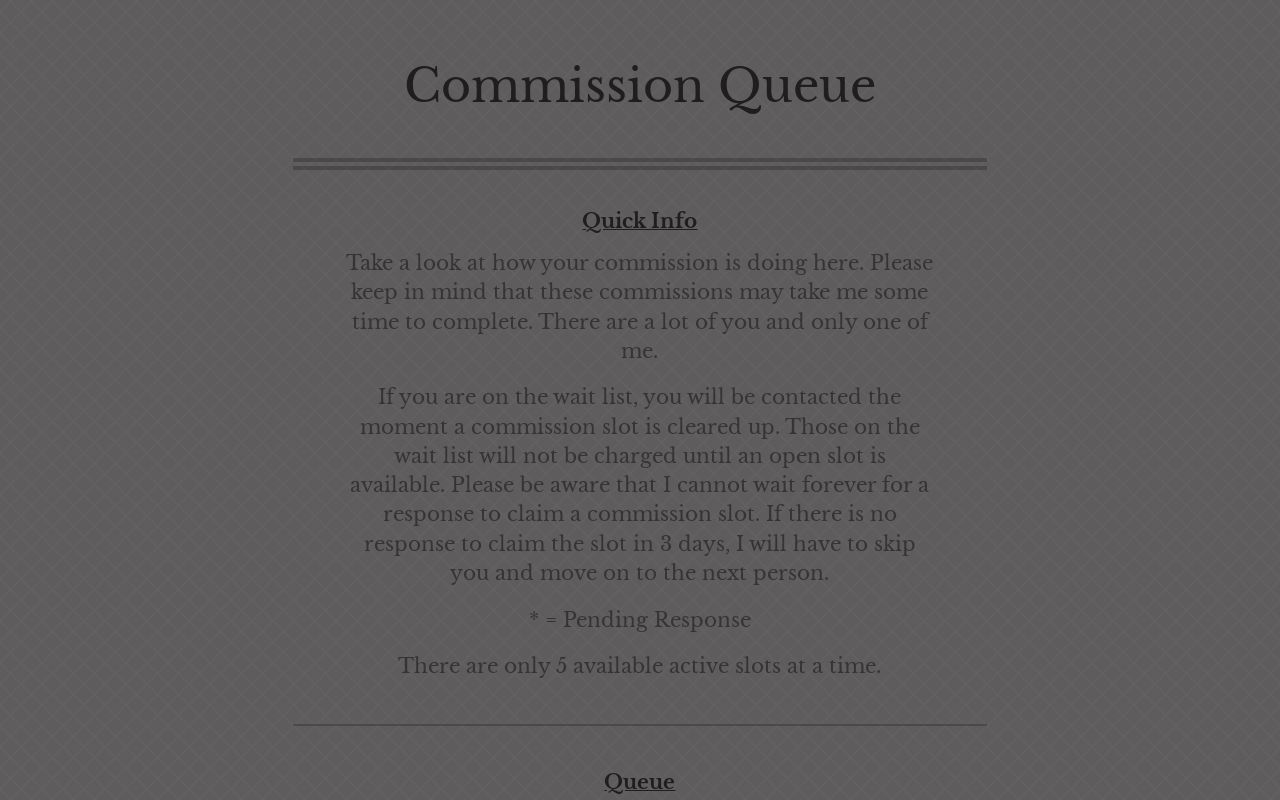 Commission Queue

Quick Info

Take a look at how your commission is doing here. Please keep in mind that these commissions may take me some time to complete. There are a lot of you and only one of me.

If you are on the wait list, you will be contacted the moment a commission slot is cleared up. Those on the wait list will not be charged until an open slot is available. Please be aware that I cannot wait forever for a response to claim a commission slot. If there is no response to claim the slot in 3 days, I will have to skip you and move on to the next person.

* = Pending Response

There are only 5 available active slots at a time.

Queue